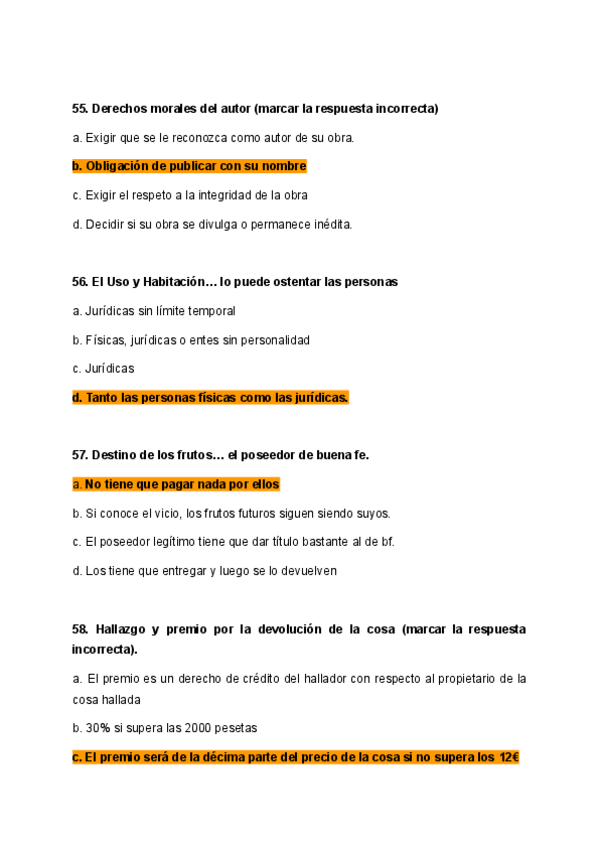 55. Derechos morales del autor (marcar la respuesta incorrecta)

a. Exigir que se le reconozca como autor de su obra.

b. Obligación de publicar con su nombre

c. Exigir el respeto a la integridad de la obra

d. Decidir si su obra se divulga o permanece inédita.

56. El Uso y Habitación… lo puede ostentar las personas

a. Jurídicas sin límite temporal

b. Físicas, jurídicas o entes sin personalidad

c. Jurídicas

d. Tanto las personas físicas como las jurídicas.

57. Destino de los frutos… el poseedor de buena fe.

a. No tiene que pagar nada por ellos

b. Si conoce el vicio, los frutos futuros siguen siendo suyos.

c. El poseedor legítimo tiene que dar título bastante al de bf.

d. Los tiene que entregar y luego se lo devuelven

58. Hallazgo y premio por la devolución de la cosa (marcar la respuesta incorrecta).

a. El premio es un derecho de crédito del hallador con respecto al propietario de la cosa hallada

b. 30% si supera las 2000 pesetas

c. El premio será de la décima parte del precio de la cosa si no supera los 12€